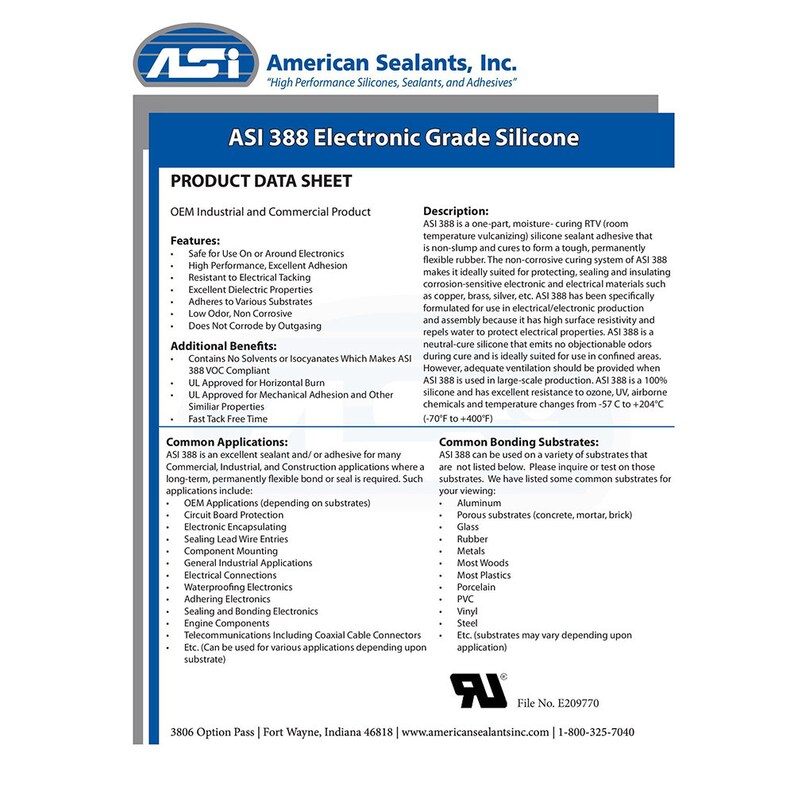 ASI

American Sealants, Inc.
"High Performance Silicones, Sealants, and Adhesives"

ASI 388 Electronic Grade Silicone

PRODUCT DATA SHEET

OEM Industrial and Commercial Product

Features:
• Safe for Use On or Around Electronics
• High Performance, Excellent Adhesion
• Resistant to Electrical Tacking
• Excellent Dielectric Properties
• Adheres to Various Substrates
• Low Odor, Non Corrosive
• Does Not Corrode by Outgasing

Additional Benefits:
• Contains No Solvents or Isocyanates Which Makes ASI 388 VOC Compliant
• UL Approved for Horizontal Burn
• UL Approved for Mechanical Adhesion and Other Similiar Properties
• Fast Tack Free Time

Description:
ASI 388 is a one-part, moisture- curing RTV (room temperature vulcanizing) silicone sealant adhesive that is non-slump and cures to form a tough, permanently flexible rubber. The non-corrosive curing system of ASI 388 makes it ideally suited for protecting, sealing and insulating corrosion-sensitive electronic and electrical materials such as copper, brass, silver, etc. ASI 388 has been specifically formulated for use in electrical/electronic production and assembly because it has high surface resistivity and repels water to protect electrical properties. ASI 388 is a neutral-cure silicone that emits no objectionable odors during cure and is ideally suited for use in confined areas. However, adequate ventilation should be provided when ASI 388 is used in large-scale production. ASI 388 is a 100% silicone and has excellent resistance to ozone, UV, airborne chemicals and temperature changes from -57 C to +204°C (-70°F to +400°F)

Common Applications:
ASI 388 is an excellent sealant and/ or adhesive for many Commercial, Industrial, and Construction applications where a long-term, permanently flexible bond or seal is required. Such applications include:
• OEM Applications (depending on substrates)
• Circuit Board Protection
• Electronic Encapsulating
• Sealing Lead Wire Entries
• Component Mounting
• General Industrial Applications
• Electrical Connections
• Waterproofing Electronics
• Adhering Electronics
• Sealing and Bonding Electronics
• Engine Components
• Telecommunications Including Coaxial Cable Connectors
• Etc. (Can be used for various applications depending upon substrate)

Common Bonding Substrates:
ASI 388 can be used on a variety of substrates that are not listed below. Please inquire or test on those substrates. We have listed some common substrates for your viewing:
• Aluminum
• Porous substrates (concrete, mortar, brick)
• Glass
• Rubber
• Metals
• Most Woods
• Most Plastics
• Porcelain
• PVC
• Vinyl
• Steel
• Etc. (substrates may vary depending upon application)

File No. E209770

3806 Option Pass | Fort Wayne, Indiana 46818 | www.americansealantsinc.com | 1-800-325-7040